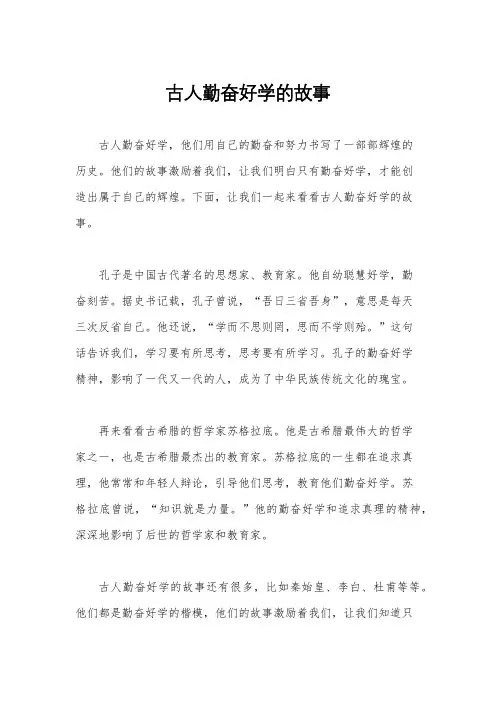 古人勤奋好学的故事

古人勤奋好学，他们用自己的勤奋和努力书写了一部部辉煌的历史。他们的故事激励着我们，让我们明白只有勤奋好学，才能创造出属于自己的辉煌。下面，让我们一起来看看古人勤奋好学的故事。

孔子是中国古代著名的思想家、教育家。他自幼聪慧好学，勤奋刻苦。据史书记载，孔子曾说，“吾日三省吾身”，意思是每天三次反省自己。他还说，“学而不思则罔，思而不学则殆。”这句话告诉我们，学习要有所思考，思考要有所学习。孔子的勤奋好学精神，影响了一代又一代的人，成为了中华民族传统文化的瑰宝。

再来看看古希腊的哲学家苏格拉底。他是古希腊最伟大的哲学家之一，也是古希腊最杰出的教育家。苏格拉底的一生都在追求真理，他常常和年轻人辩论，引导他们思考，教育他们勤奋好学。苏格拉底曾说，“知识就是力量。”他的勤奋好学和追求真理的精神，深深地影响了后世的哲学家和教育家。

古人勤奋好学的故事还有很多，比如秦始皇、李白、杜甫等等。他们都是勤奋好学的楷模，他们的故事激励着我们，让我们知道只